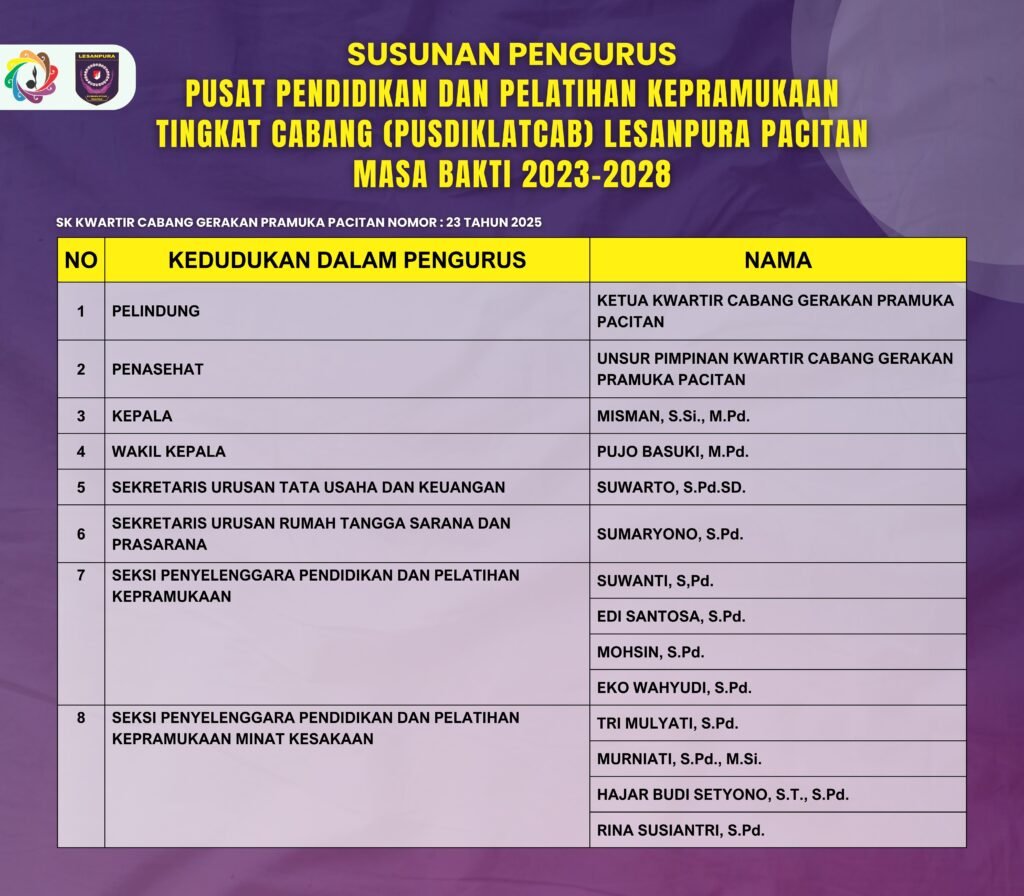 LESANPURA

SUSUNAN PENGURUS
PUSAT PENDIDIKAN DAN PELATIHAN KEPRAMUKAAN
TINGKAT CABANG (PUSDIKLATCAB) LESANPURA PACITAN
MASA BAKTI 2023-2028

SK KWARTIR CABANG GERAKAN PRAMUKA PACITAN NOMOR : 23 TAHUN 2025

| NO | KEDUDUKAN DALAM PENGURUS | NAMA |
|---|---|---|
| 1 | PELINDUNG | KETUA KWARTIR CABANG GERAKAN PRAMUKA PACITAN |
| 2 | PENASEHAT | UNSUR PIMPINAN KWARTIR CABANG GERAKAN PRAMUKA PACITAN |
| 3 | KEPALA | MISMAN, S.Si., M.Pd. |
| 4 | WAKIL KEPALA | PUJO BASUKI, M.Pd. |
| 5 | SEKRETARIS URUSAN TATA USAHA DAN KEUANGAN | SUWARTO, S.Pd.SD. |
| 6 | SEKRETARIS URUSAN RUMAH TANGGA SARANA DAN PRASARANA | SUMARYONO, S.Pd. |
| 7 | SEKSI PENYELENGGARA PENDIDIKAN DAN PELATIHAN KEPRAMUKAAN | SUWANTI, S,Pd. |
| | | EDI SANTOSA, S.Pd. |
| | | MOHSIN, S.Pd. |
| | | EKO WAHYUDI, S.Pd. |
| 8 | SEKSI PENYELENGGARA PENDIDIKAN DAN PELATIHAN KEPRAMUKAAN MINAT KESAKAAN | TRI MULYATI, S.Pd. |
| | | MURNIATI, S.Pd., M.Si. |
| | | HAJAR BUDI SETYONO, S.T., S.Pd. |
| | | RINA SUSIANTRI, S.Pd. |